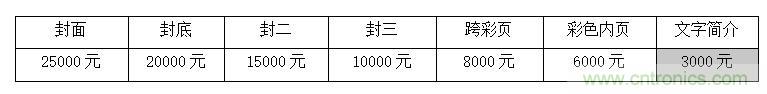 | 封面 | 封底 | 封二 | 封三 | 跨彩页 | 彩色内页 | 文字简介 |
|---|---|---|---|---|---|---|
| 25000 元 | 20000 元 | 15000 元 | 10000 元 | 8000 元 | 6000 元 | 3000 元 |

www.cntronics.com